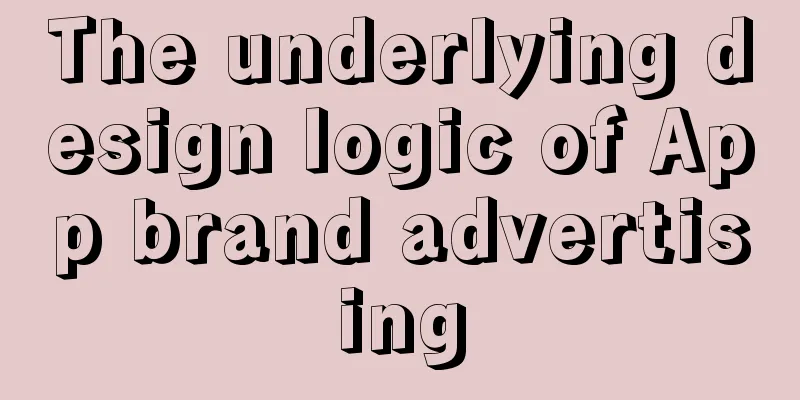 The underlying design logic of App brand advertising